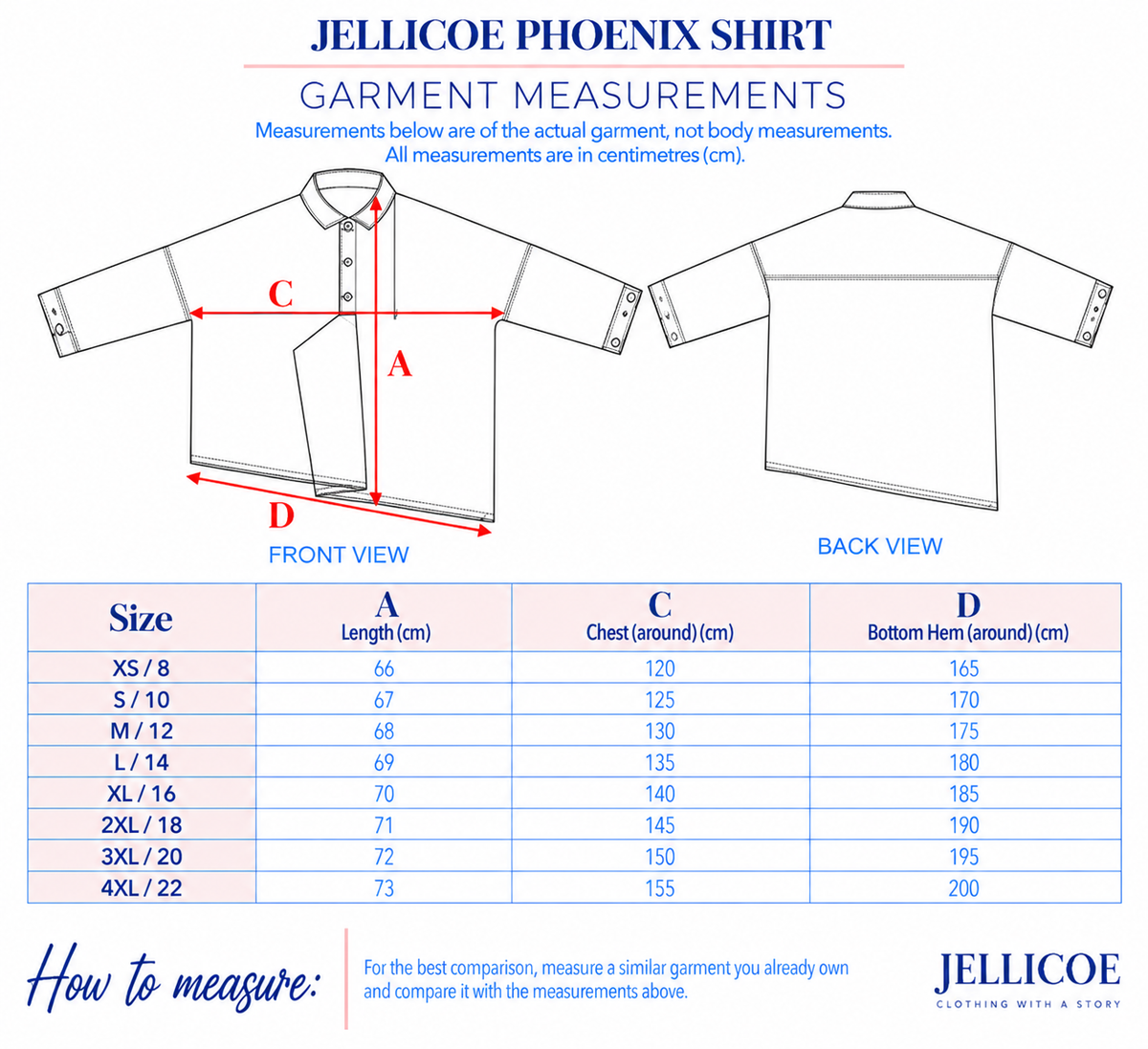 JELLICOE PHOENIX SHIRT

GARMENT MEASUREMENTS

Measurements below are of the actual garment, not body measurements. All measurements are in centimetres (cm).

C

A

D

FRONT VIEW

BACK VIEW

| Size | A Length (cm) | C Chest (around) (cm) | D Bottom Hem (around) (cm) |
|---|---|---|---|
| XS / 8 | 66 | 120 | 165 |
| S / 10 | 67 | 125 | 170 |
| M / 12 | 68 | 130 | 175 |
| L / 14 | 69 | 135 | 180 |
| XL / 16 | 70 | 140 | 185 |
| 2XL / 18 | 71 | 145 | 190 |
| 3XL / 20 | 72 | 150 | 195 |
| 4XL / 22 | 73 | 155 | 200 |

How to measure:

For the best comparison, measure a similar garment you already own and compare it with the measurements above.

JELLICOE
CLOTHING WITH A STORY